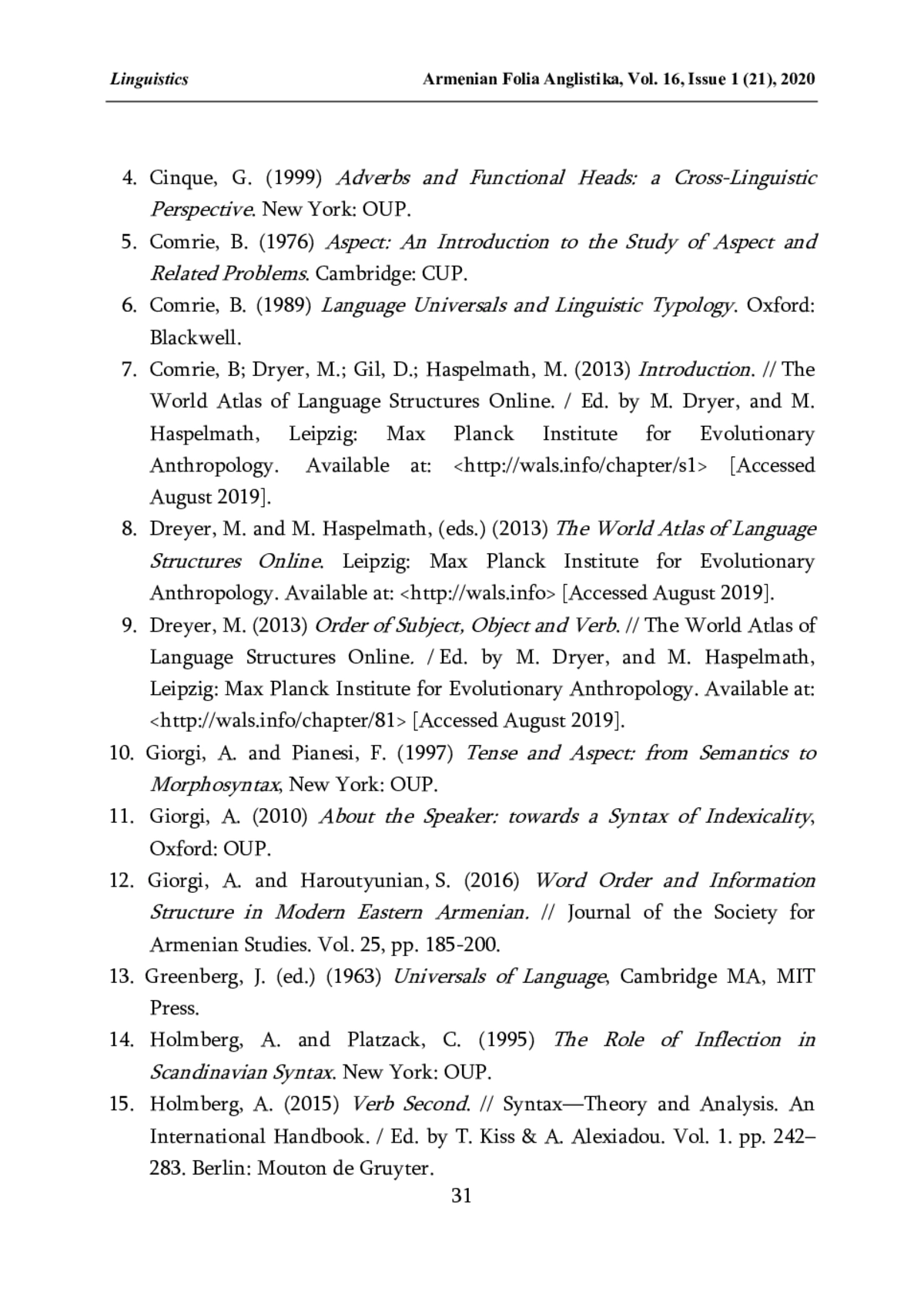 Linguistics Armenian Folia Anglistika, Vol. 16, Issue 1 (21), 2020

4. Cinque, G. (1999) Adverbs and Functional Heads: a Cross-Linguistic Perspective. New York: OUP.
5. Comrie, B. (1976) Aspect: An Introduction to the Study of Aspect and Related Problems. Cambridge: CUP.
6. Comrie, B. (1989) Language Universals and Linguistic Typology. Oxford: Blackwell.
7. Comrie, B; Dryer, M.; Gil, D.; Haspelmath, M. (2013) Introduction. // The World Atlas of Language Structures Online. / Ed. by M. Dryer, and M. Haspelmath, Leipzig: Max Planck Institute for Evolutionary Anthropology. Available at: <http://wals.info/chapter/s1> [Accessed August 2019].
8. Dreyer, M. and M. Haspelmath, (eds.) (2013) The World Atlas of Language Structures Online. Leipzig: Max Planck Institute for Evolutionary Anthropology. Available at: <http://wals.info> [Accessed August 2019].
9. Dreyer, M. (2013) Order of Subject, Object and Verb. // The World Atlas of Language Structures Online. / Ed. by M. Dryer, and M. Haspelmath, Leipzig: Max Planck Institute for Evolutionary Anthropology. Available at: <http://wals.info/chapter/81> [Accessed August 2019].
10. Giorgi, A. and Pianesi, F. (1997) Tense and Aspect: from Semantics to Morphosyntax, New York: OUP.
11. Giorgi, A. (2010) About the Speaker: towards a Syntax of Indexicality, Oxford: OUP.
12. Giorgi, A. and Haroutyunian, S. (2016) Word Order and Information Structure in Modern Eastern Armenian. // Journal of the Society for Armenian Studies. Vol. 25, pp. 185-200.
13. Greenberg, J. (ed.) (1963) Universals of Language, Cambridge MA, MIT Press.
14. Holmberg, A. and Platzack, C. (1995) The Role of Inflection in Scandinavian Syntax. New York: OUP.
15. Holmberg, A. (2015) Verb Second. // Syntax—Theory and Analysis. An International Handbook. / Ed. by T. Kiss & A. Alexiadou. Vol. 1. pp. 242–283. Berlin: Mouton de Gruyter.

31